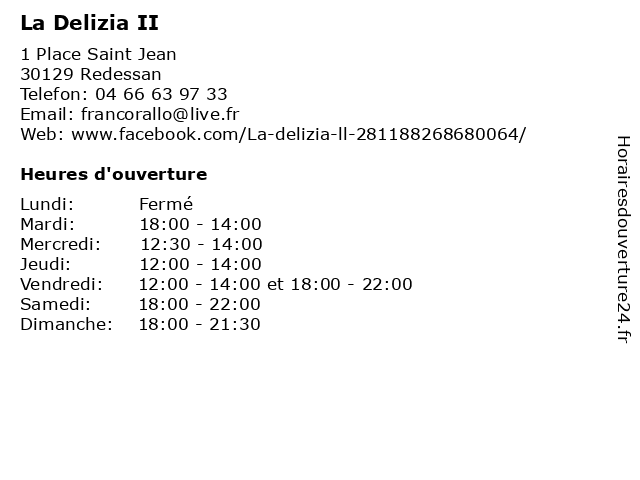 La Delizia II

1 Place Saint Jean
30129 Redessan
Telefon: 04 66 63 97 33
Email: francorallo@live.fr
Web: www.facebook.com/La-delizia-ll-281188268680064/

Heures d'ouverture

Lundi: Fermé
Mardi: 18:00 - 14:00
Mercredi: 12:30 - 14:00
Jeudi: 12:00 - 14:00
Vendredi: 12:00 - 14:00 et 18:00 - 22:00
Samedi: 18:00 - 22:00
Dimanche: 18:00 - 21:30

Horairesdouverture24.fr